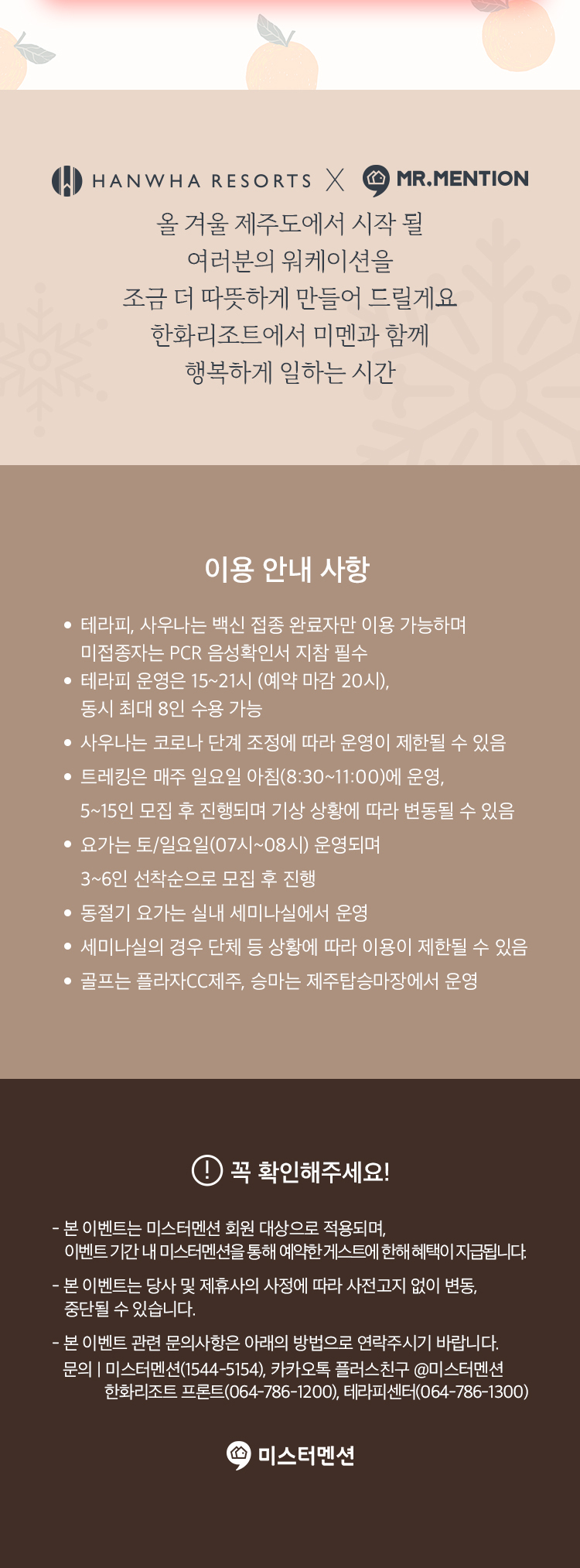 HANWHA RESORTS X MR.MENTION

올 겨울 제주도에서 시작 될
여러분의 워케이션을
조금 더 따뜻하게 만들어 드릴게요
한화리조트에서 미멘과 함께
행복하게 일하는 시간

이용 안내 사항

• 테라피, 사우나는 백신 접종 완료자만 이용 가능하며 미접종자는 PCR 음성확인서 지참 필수
• 테라피 운영은 15~21시 (예약 마감 20시), 동시 최대 8인 수용 가능
• 사우나는 코로나 단계 조정에 따라 운영이 제한될 수 있음
• 트레킹은 매주 일요일 아침(8:30~11:00)에 운영, 5~15인 모집 후 진행되며 기상 상황에 따라 변동될 수 있음
• 요가는 토/일요일(07시~08시) 운영되며 3~6인 선착순으로 모집 후 진행
• 동절기 요가는 실내 세미나실에서 운영
• 세미나실의 경우 단체 등 상황에 따라 이용이 제한될 수 있음
• 골프는 플라자CC제주, 승마는 제주탑승마장에서 운영

! 꼭 확인해주세요!

- 본 이벤트는 미스터멘션 회원 대상으로 적용되며, 이벤트 기간 내 미스터멘션을 통해 예약한 게스트에 한해 혜택이 지급됩니다.
- 본 이벤트는 당사 및 제휴사의 사정에 따라 사전고지 없이 변동, 중단될 수 있습니다.
- 본 이벤트 관련 문의사항은 아래의 방법으로 연락주시기 바랍니다.
문의 | 미스터멘션(1544-5154), 카카오톡 플러스친구 @미스터멘션
한화리조트 프론트(064-786-1200), 테라피센터(064-786-1300)

미스터멘션